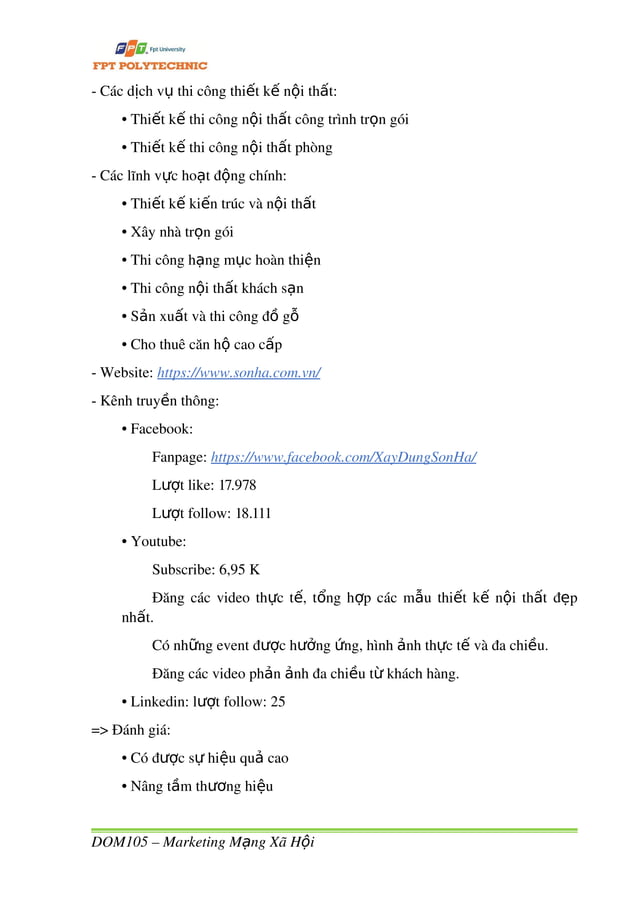 FPT Fpt University
FPT POLYTECHNIC

- Các dịch vụ thi công thiết kế nội thất:

• Thiết kế thi công nội thất công trình trọn gói

• Thiết kế thi công nội thất phòng

- Các lĩnh vực hoạt động chính:

• Thiết kế kiến trúc và nội thất

• Xây nhà trọn gói

• Thi công hạng mục hoàn thiện

• Thi công nội thất khách sạn

• Sản xuất và thi công đồ gỗ

• Cho thuê căn hộ cao cấp

- Website: https://www.sonha.com.vn/

- Kênh truyền thông:

• Facebook:

Fanpage: https://www.facebook.com/XayDungSonHa/

Lượt like: 17.978

Lượt follow: 18.111

• Youtube:

Subscribe: 6,95 K

Đăng các video thực tế, tổng hợp các mẫu thiết kế nội thất đẹp nhất.

Có những event được hưởng ứng, hình ảnh thực tế và đa chiều.

Đăng các video phản ảnh đa chiều từ khách hàng.

• Linkedin: lượt follow: 25

=> Đánh giá:

• Có được sự hiệu quả cao

• Nâng tầm thương hiệu

DOM105 – Marketing Mạng Xã Hội